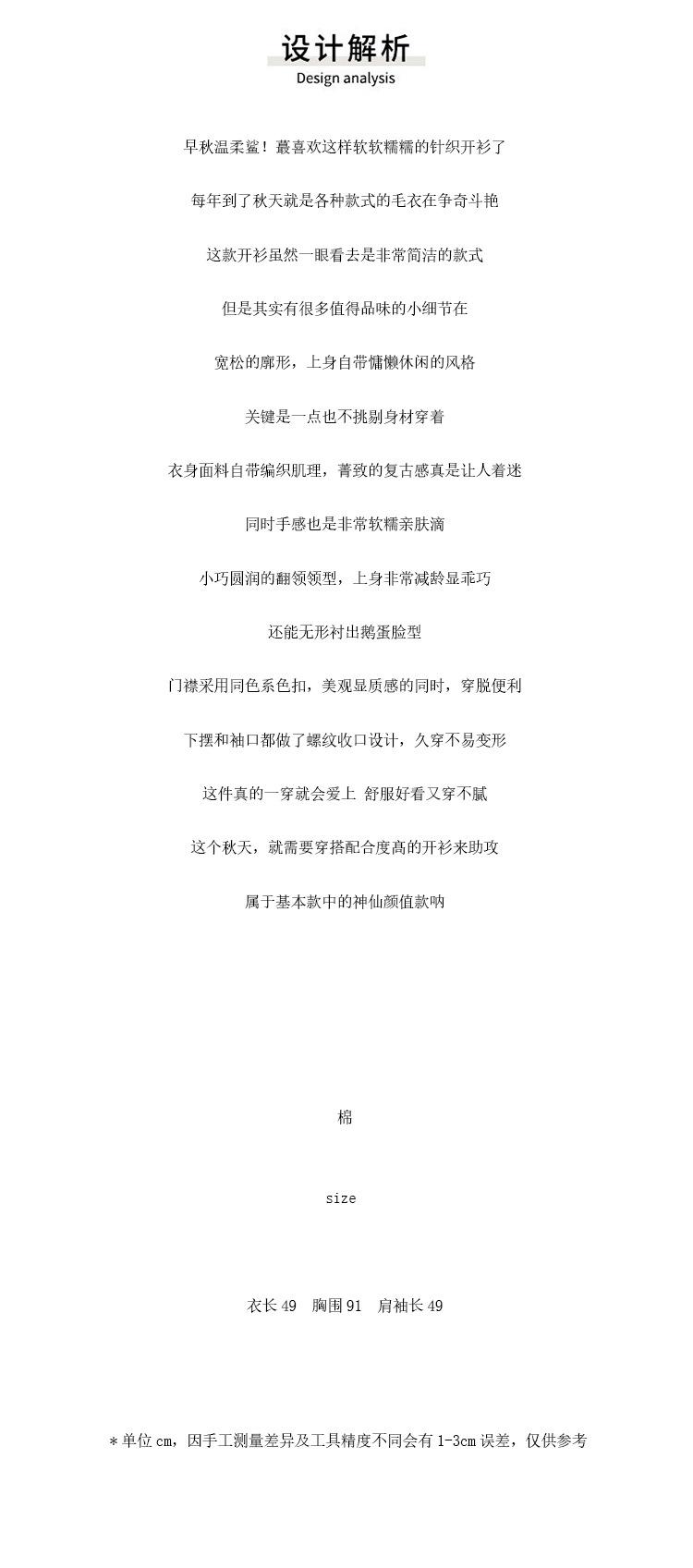 设计解析
Design analysis

早秋温柔鲨！蕞喜欢这样软软糯糯的针织开衫了

每年到了秋天就是各种款式的毛衣在争奇斗艳

这款开衫虽然一眼看去是非常简洁的款式

但是其实有很多值得品味的小细节在

宽松的廓形，上身自带慵懒休闲的风格

关键是一点也不挑剔身材穿着

衣身面料自带编织肌理，菁致的复古感真是让人着迷

同时手感也是非常软糯亲肤滴

小巧圆润的翻领领型，上身非常减龄显乖巧

还能无形衬出鹅蛋脸型

门襟采用同色系色扣，美观显质感的同时，穿脱便利

下摆和袖口都做了螺纹收口设计，久穿不易变形

这件真的一穿就会爱上 舒服好看又穿不腻

这个秋天，就需要穿搭配合度高的开衫来助攻

属于基本款中的神仙颜值款呐

棉

size

衣长 49　胸围 91　肩袖长 49

＊单位 cm，因手工测量差异及工具精度不同会有 1-3cm 误差，仅供参考